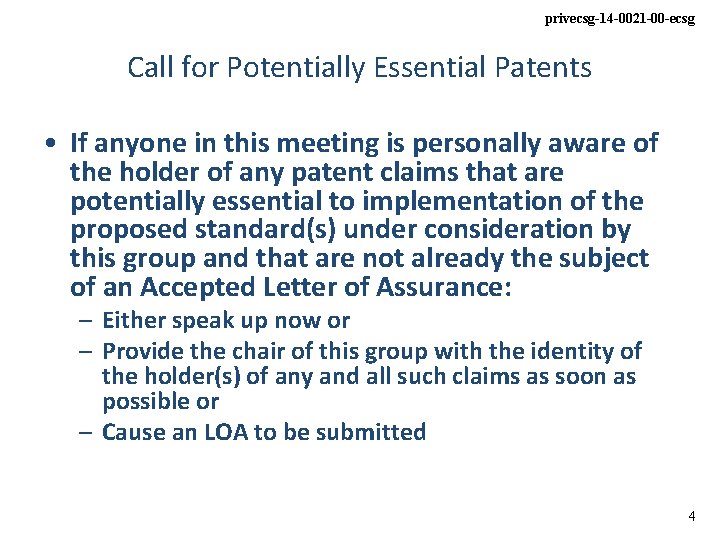 privecsg-14-0021-00-ecsg

Call for Potentially Essential Patents

• If anyone in this meeting is personally aware of the holder of any patent claims that are potentially essential to implementation of the proposed standard(s) under consideration by this group and that are not already the subject of an Accepted Letter of Assurance:
– Either speak up now or
– Provide the chair of this group with the identity of the holder(s) of any and all such claims as soon as possible or
– Cause an LOA to be submitted

4